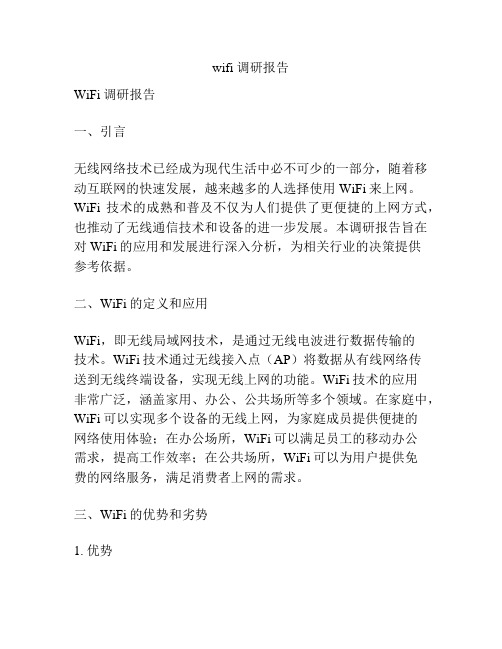 wifi 调研报告

WiFi 调研报告

一、引言

无线网络技术已经成为现代生活中必不可少的一部分，随着移动互联网的快速发展，越来越多的人选择使用 WiFi 来上网。WiFi 技术的成熟和普及不仅为人们提供了更便捷的上网方式，也推动了无线通信技术和设备的进一步发展。本调研报告旨在对 WiFi 的应用和发展进行深入分析，为相关行业的决策提供参考依据。

二、WiFi 的定义和应用

WiFi，即无线局域网技术，是通过无线电波进行数据传输的技术。WiFi 技术通过无线接入点（AP）将数据从有线网络传送到无线终端设备，实现无线上网的功能。WiFi 技术的应用非常广泛，涵盖家用、办公、公共场所等多个领域。在家庭中，WiFi 可以实现多个设备的无线上网，为家庭成员提供便捷的网络使用体验；在办公场所，WiFi 可以满足员工的移动办公需求，提高工作效率；在公共场所，WiFi 可以为用户提供免费的网络服务，满足消费者上网的需求。

三、WiFi 的优势和劣势

1. 优势